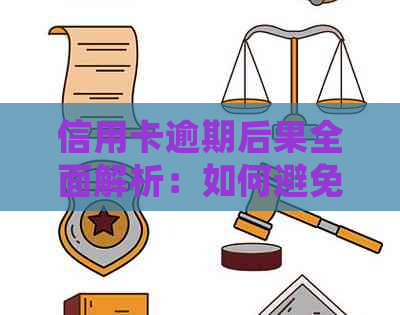 信用卡逾期后果全面解析：如何避免